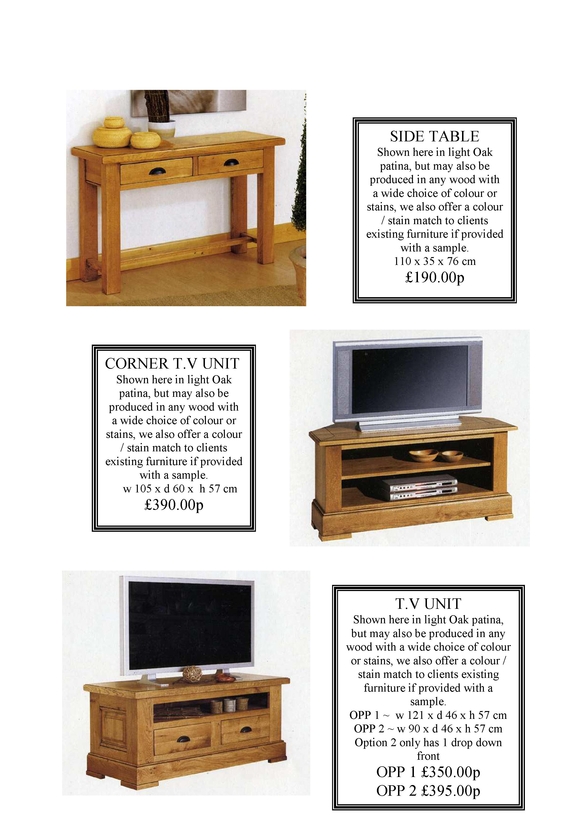 SIDE TABLE
Shown here in light Oak patina, but may also be produced in any wood with a wide choice of colour or stains, we also offer a colour / stain match to clients existing furniture if provided with a sample.
110 x 35 x 76 cm
£190.00p

CORNER T.V UNIT
Shown here in light Oak patina, but may also be produced in any wood with a wide choice of colour or stains, we also offer a colour / stain match to clients existing furniture if provided with a sample.
w 105 x d 60 x h 57 cm
£390.00p

T.V UNIT
Shown here in light Oak patina, but may also be produced in any wood with a wide choice of colour or stains, we also offer a colour / stain match to clients existing furniture if provided with a sample.
OPP 1 ~ w 121 x d 46 x h 57 cm
OPP 2 ~ w 90 x d 46 x h 57 cm
Option 2 only has 1 drop down front
OPP 1 £350.00p
OPP 2 £395.00p